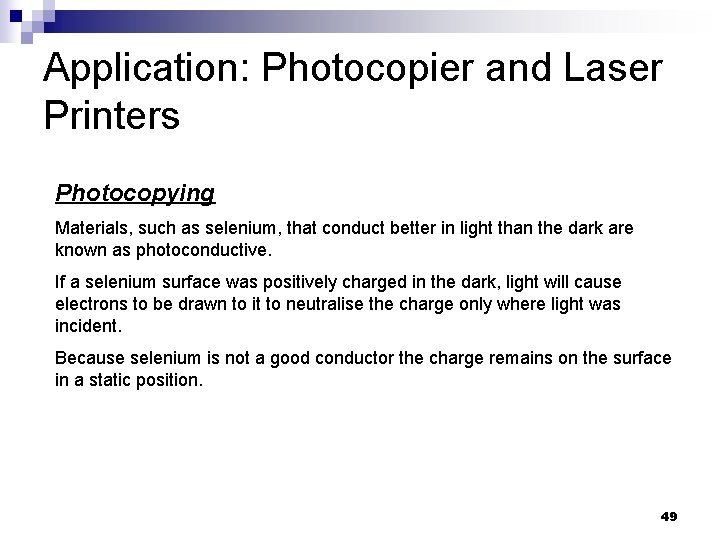 Application: Photocopier and Laser Printers

Photocopying

Materials, such as selenium, that conduct better in light than the dark are known as photoconductive.

If a selenium surface was positively charged in the dark, light will cause electrons to be drawn to it to neutralise the charge only where light was incident.

Because selenium is not a good conductor the charge remains on the surface in a static position.

49